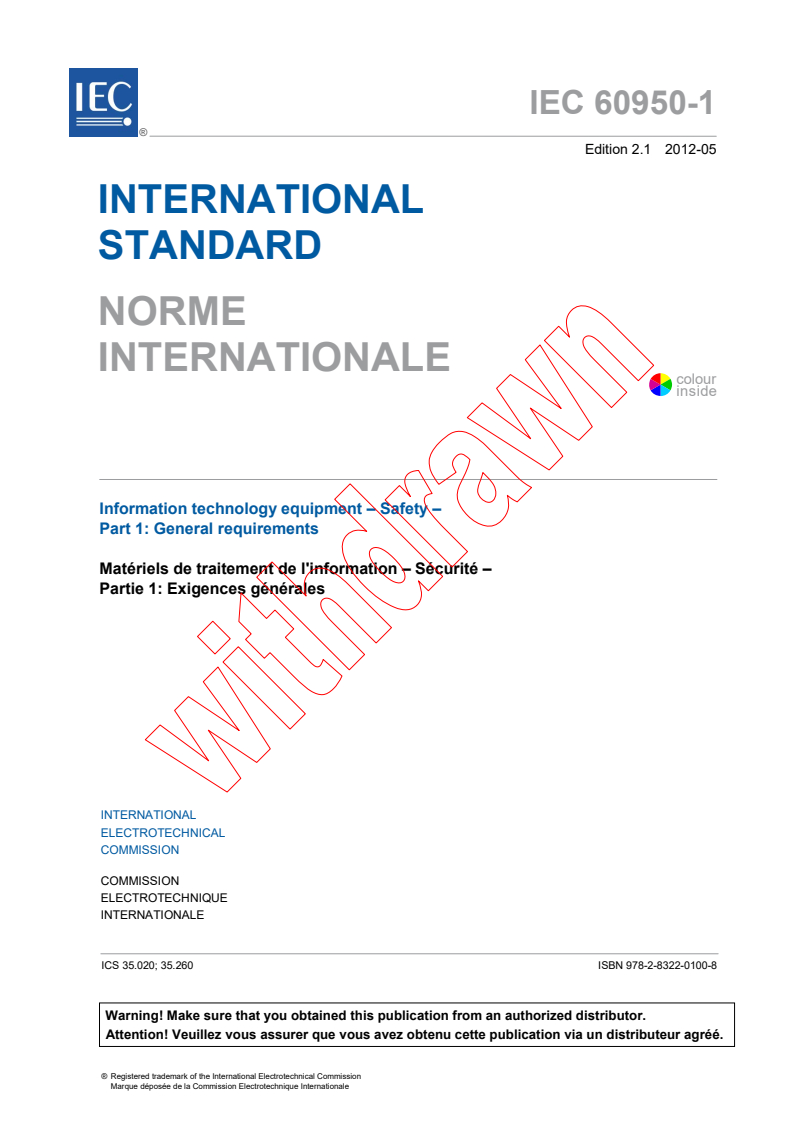 IEC ®

IEC 60950-1

Edition 2.1 2012-05

INTERNATIONAL STANDARD

NORME INTERNATIONALE

colour inside

withdrawn

Information technology equipment – Safety –
Part 1: General requirements

Matériels de traitement de l'information – Sécurité –
Partie 1: Exigences générales

INTERNATIONAL
ELECTROTECHNICAL
COMMISSION

COMMISSION
ELECTROTECHNIQUE
INTERNATIONALE

ICS 35.020; 35.260

ISBN 978-2-8322-0100-8

Warning! Make sure that you obtained this publication from an authorized distributor.
Attention! Veuillez vous assurer que vous avez obtenu cette publication via un distributeur agréé.

® Registered trademark of the International Electrotechnical Commission
Marque déposée de la Commission Electrotechnique Internationale